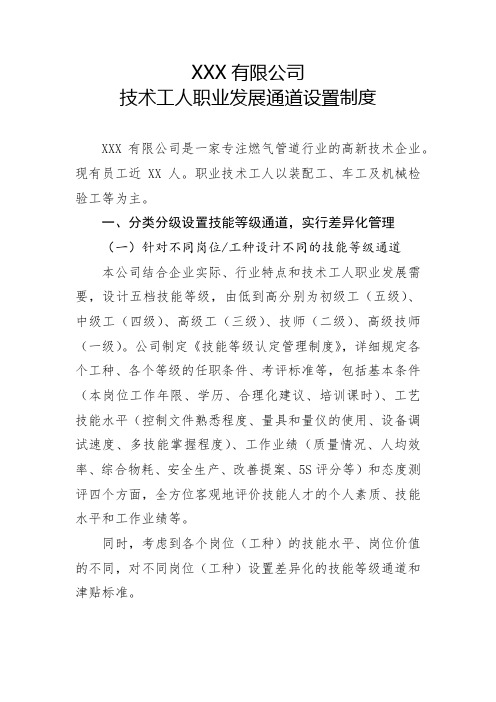 XXX 有限公司
技术工人职业发展通道设置制度

XXX 有限公司是一家专注燃气管道行业的高新技术企业。现有员工近 XX 人。职业技术工人以装配工、车工及机械检验工等为主。

一、分类分级设置技能等级通道，实行差异化管理

（一）针对不同岗位/工种设计不同的技能等级通道

本公司结合企业实际、行业特点和技术工人职业发展需要，设计五档技能等级，由低到高分别为初级工（五级）、中级工（四级）、高级工（三级）、技师（二级）、高级技师（一级）。公司制定《技能等级认定管理制度》，详细规定各个工种、各个等级的任职条件、考评标准等，包括基本条件（本岗位工作年限、学历、合理化建议、培训课时）、工艺技能水平（控制文件熟悉程度、量具和量仪的使用、设备调试速度、多技能掌握程度）、工作业绩（质量情况、人均效率、综合物耗、安全生产、改善提案、5S 评分等）和态度测评四个方面，全方位客观地评价技能人才的个人素质、技能水平和工作业绩等。

同时，考虑到各个岗位（工种）的技能水平、岗位价值的不同，对不同岗位（工种）设置差异化的技能等级通道和津贴标准。